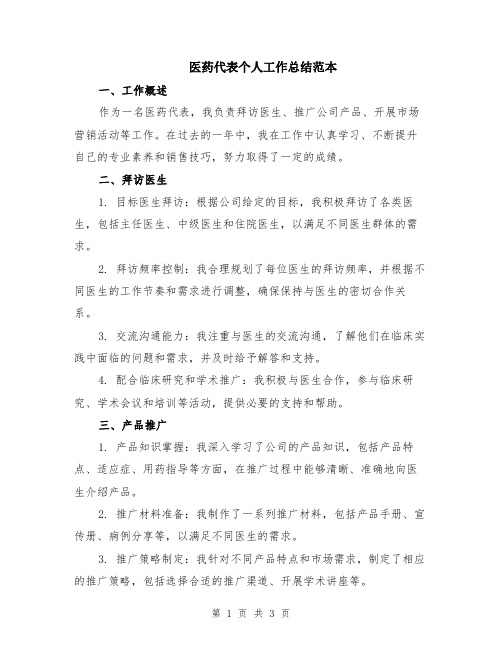 医药代表个人工作总结范本

一、工作概述

作为一名医药代表，我负责拜访医生、推广公司产品、开展市场营销活动等工作。在过去的一年中，我在工作中认真学习、不断提升自己的专业素养和销售技巧，努力取得了一定的成绩。

二、拜访医生

1. 目标医生拜访：根据公司给定的目标，我积极拜访了各类医生，包括主任医生、中级医生和住院医生，以满足不同医生群体的需求。

2. 拜访频率控制：我合理规划了每位医生的拜访频率，并根据不同医生的工作节奏和需求进行调整，确保保持与医生的密切合作关系。

3. 交流沟通能力：我注重与医生的交流沟通，了解他们在临床实践中面临的问题和需求，并及时给予解答和支持。

4. 配合临床研究和学术推广：我积极与医生合作，参与临床研究、学术会议和培训等活动，提供必要的支持和帮助。

三、产品推广

1. 产品知识掌握：我深入学习了公司的产品知识，包括产品特点、适应症、用药指导等方面，在推广过程中能够清晰、准确地向医生介绍产品。

2. 推广材料准备：我制作了一系列推广材料，包括产品手册、宣传册、病例分享等，以满足不同医生的需求。

3. 推广策略制定：我针对不同产品特点和市场需求，制定了相应的推广策略，包括选择合适的推广渠道、开展学术讲座等。

第 1 页 共 3 页